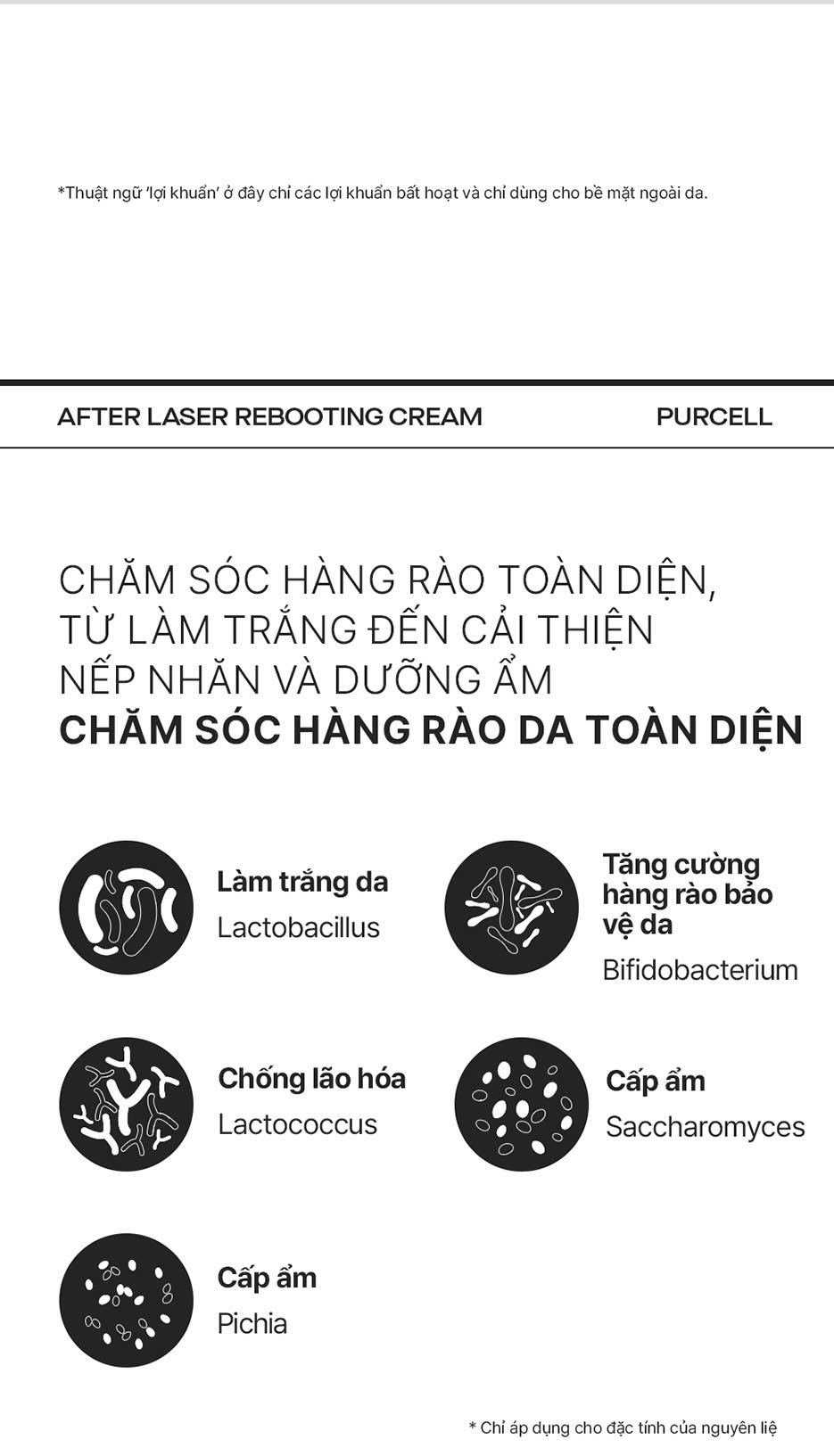 *Thuật ngữ 'lợi khuẩn' ở đây chỉ các lợi khuẩn bất hoạt và chỉ dùng cho bề mặt ngoài da.

AFTER LASER REBOOTING CREAM

PURCELL

CHĂM SÓC HÀNG RÀO TOÀN DIỆN, TỪ LÀM TRẮNG ĐẾN CẢI THIỆN NẾP NHĂN VÀ DƯỠNG ẨM

CHĂM SÓC HÀNG RÀO DA TOÀN DIỆN

Làm trắng da
Lactobacillus

Tăng cường hàng rào bảo vệ da
Bifidobacterium

Chống lão hóa
Lactococcus

Cấp ẩm
Saccharomyces

Cấp ẩm
Pichia

* Chỉ áp dụng cho đặc tính của nguyên liệ